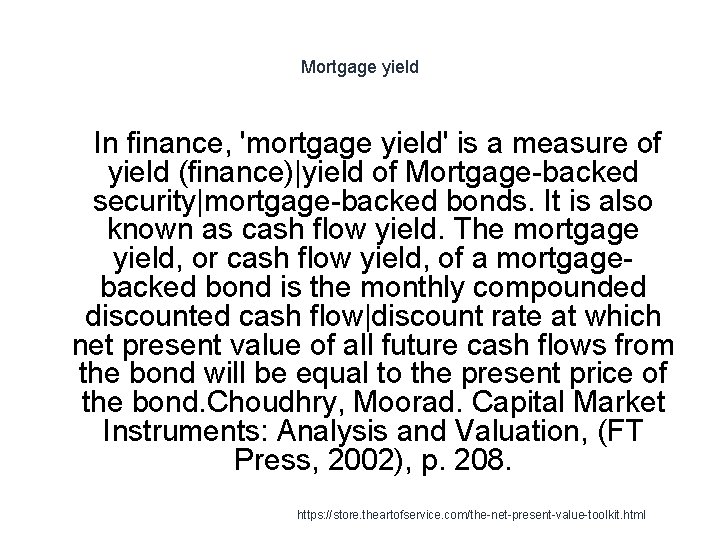 Mortgage yield

In finance, 'mortgage yield' is a measure of yield (finance)|yield of Mortgage-backed security|mortgage-backed bonds. It is also known as cash flow yield. The mortgage yield, or cash flow yield, of a mortgage-backed bond is the monthly compounded discounted cash flow|discount rate at which net present value of all future cash flows from the bond will be equal to the present price of the bond.Choudhry, Moorad. Capital Market Instruments: Analysis and Valuation, (FT Press, 2002), p. 208.

https://store.theartofservice.com/the-net-present-value-toolkit.html